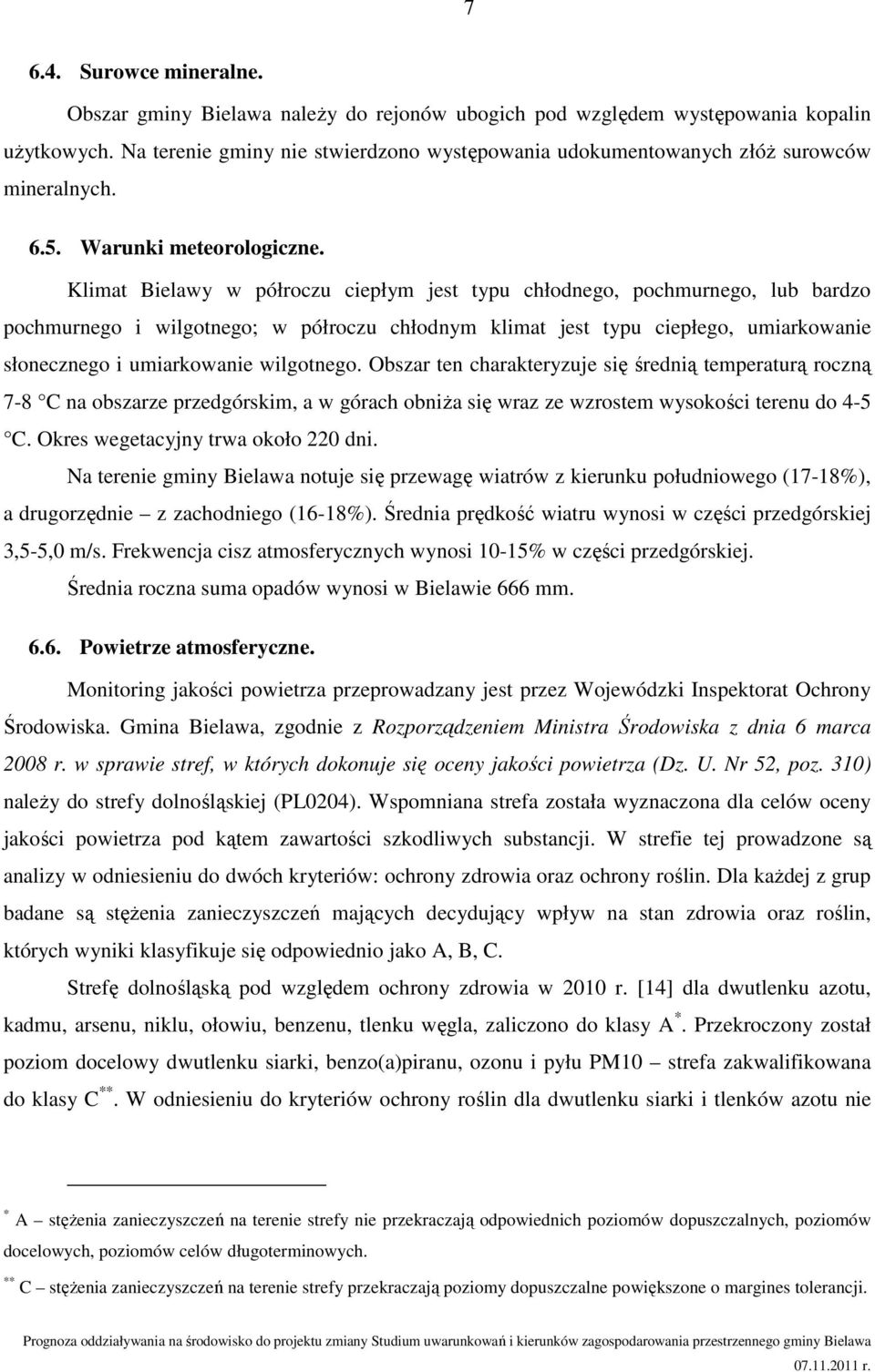 7

6.4. Surowce mineralne.

Obszar gminy Bielawa należy do rejonów ubogich pod względem występowania kopalin użytkowych. Na terenie gminy nie stwierdzono występowania udokumentowanych złóż surowców mineralnych.

6.5. Warunki meteorologiczne.

Klimat Bielawy w półroczu ciepłym jest typu chłodnego, pochmurnego, lub bardzo pochmurnego i wilgotnego; w półroczu chłodnym klimat jest typu ciepłego, umiarkowanie słonecznego i umiarkowanie wilgotnego. Obszar ten charakteryzuje się średnią temperaturą roczną 7-8 °C na obszarze przedgórskim, a w górach obniża się wraz ze wzrostem wysokości terenu do 4-5 °C. Okres wegetacyjny trwa około 220 dni.

Na terenie gminy Bielawa notuje się przewagę wiatrów z kierunku południowego (17-18%), a drugorzędnie – z zachodniego (16-18%). Średnia prędkość wiatru wynosi w części przedgórskiej 3,5-5,0 m/s. Frekwencja cisz atmosferycznych wynosi 10-15% w części przedgórskiej.

Średnia roczna suma opadów wynosi w Bielawie 666 mm.

6.6. Powietrze atmosferyczne.

Monitoring jakości powietrza przeprowadzany jest przez Wojewódzki Inspektorat Ochrony Środowiska. Gmina Bielawa, zgodnie z Rozporządzeniem Ministra Środowiska z dnia 6 marca 2008 r. w sprawie stref, w których dokonuje się oceny jakości powietrza (Dz. U. Nr 52, poz. 310) należy do strefy dolnośląskiej (PL0204). Wspomniana strefa została wyznaczona dla celów oceny jakości powietrza pod kątem zawartości szkodliwych substancji. W strefie tej prowadzone są analizy w odniesieniu do dwóch kryteriów: ochrony zdrowia oraz ochrony roślin. Dla każdej z grup badane są stężenia zanieczyszczeń mających decydujący wpływ na stan zdrowia oraz roślin, których wyniki klasyfikuje się odpowiednio jako A, B, C.

Strefę dolnośląską pod względem ochrony zdrowia w 2010 r. [14] dla dwutlenku azotu, kadmu, arsenu, niklu, ołowiu, benzenu, tlenku węgla, zaliczono do klasy A $^{*}$. Przekroczony został poziom docelowy dwutlenku siarki, benzo(a)piranu, ozonu i pyłu PM10 – strefa zakwalifikowana do klasy C $^{**}$. W odniesieniu do kryteriów ochrony roślin dla dwutlenku siarki i tlenków azotu nie

$^{*}$ A – stężenia zanieczyszczeń na terenie strefy nie przekraczają odpowiednich poziomów dopuszczalnych, poziomów docelowych, poziomów celów długoterminowych.

$^{**}$ C – stężenia zanieczyszczeń na terenie strefy przekraczają poziomy dopuszczalne powiększone o margines tolerancji.

Prognoza oddziaływania na środowisko do projektu zmiany Studium uwarunkowań i kierunków zagospodarowania przestrzennego gminy Bielawa
07.11.2011 r.